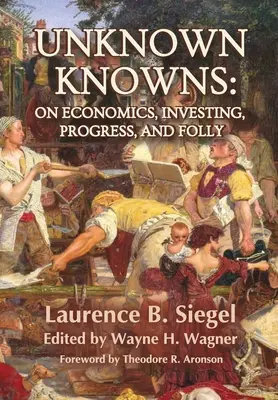 UNKNOWN KNOWNS:
ON ECONOMICS, INVESTING, PROGRESS, AND FOLLY

Laurence B. Siegel
Edited by Wayne H. Wagner
Foreword by Theodore R. Aronson